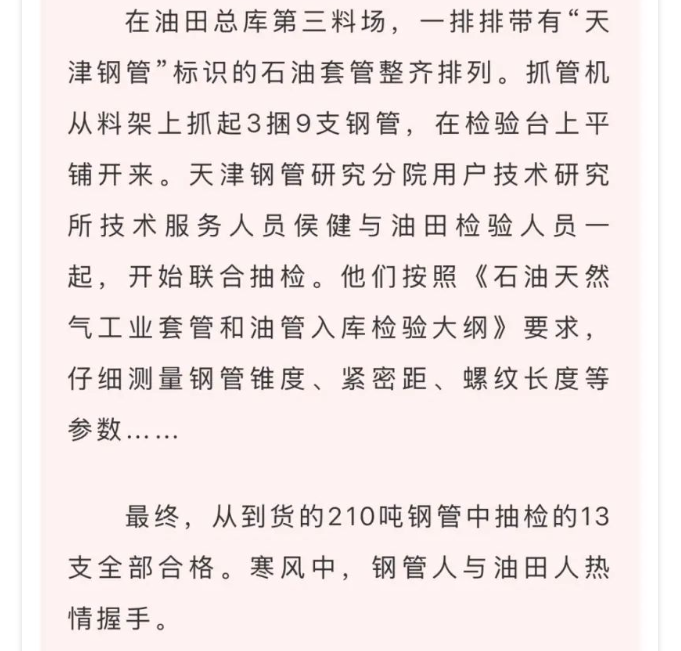 在油田总库第三料场，一排排带有“天津钢管”标识的石油套管整齐排列。抓管机从料架上抓起3捆9支钢管，在检验台上平铺开来。天津钢管研究分院用户技术研究所技术服务人员侯健与油田检验人员一起，开始联合抽检。他们按照《石油天然气工业套管和油管入库检验大纲》要求，仔细测量钢管锥度、紧密距、螺纹长度等参数……

最终，从到货的210吨钢管中抽检的13支全部合格。寒风中，钢管人与油田人热情握手。